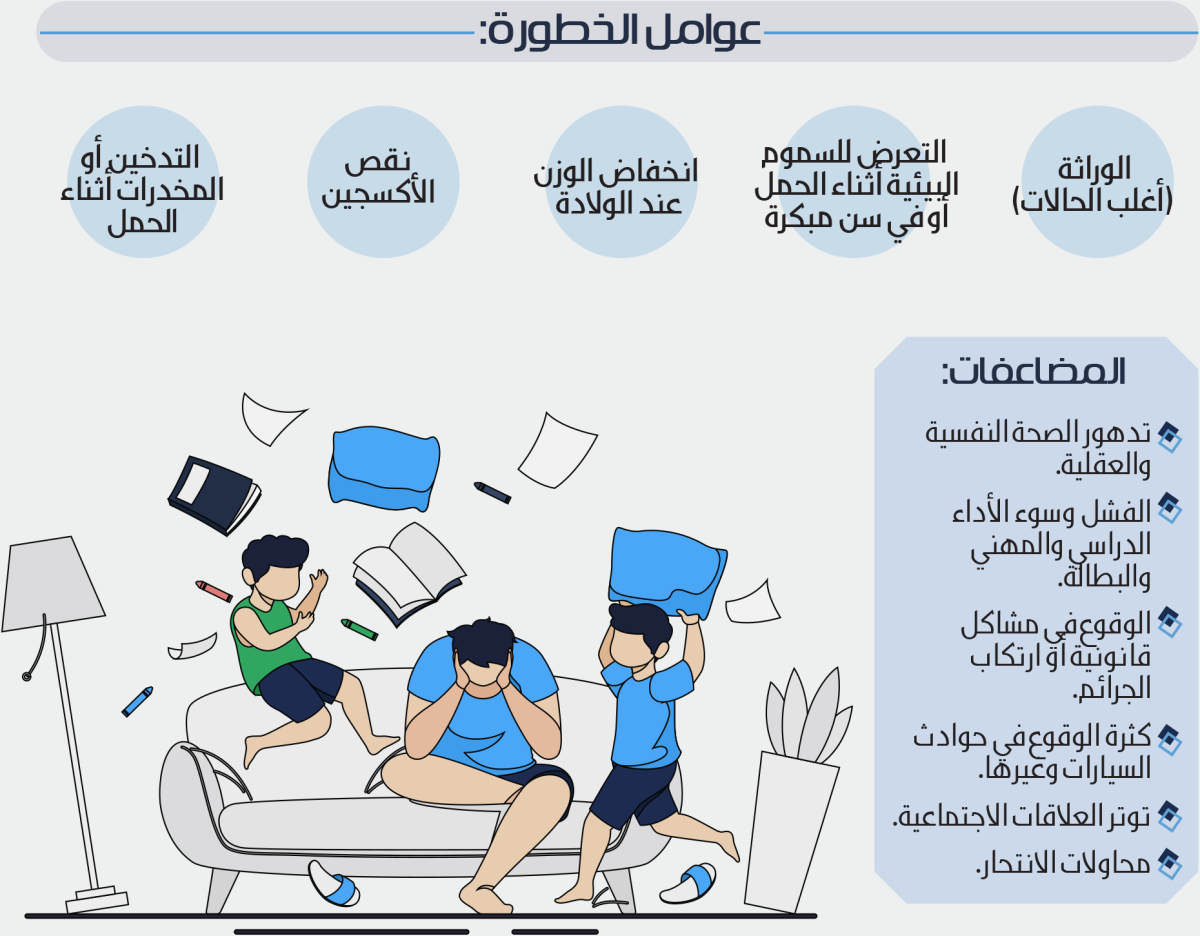 عوامل الخطورة:

الوراثة (أغلب الحالات)

التعرض للسموم البيئية أثناء الحمل أوفي سن مبكرة

انخفاض الوزن عند الولادة

نقص الأكسجين

التدخين أو المخدرات أثناء الحمل

المضاعفات:

تدهور الصحة النفسية والعقلية.

الفشل وسوء الأداء الدراسي والمهني والبطالة.

الوقوع في مشاكل قانونية أو ارتكاب الجرائم.

كثرة الوقوع في حوادث السيارات وغيرها.

توتر العلاقات الاجتماعية.

محاولات الانتحار.